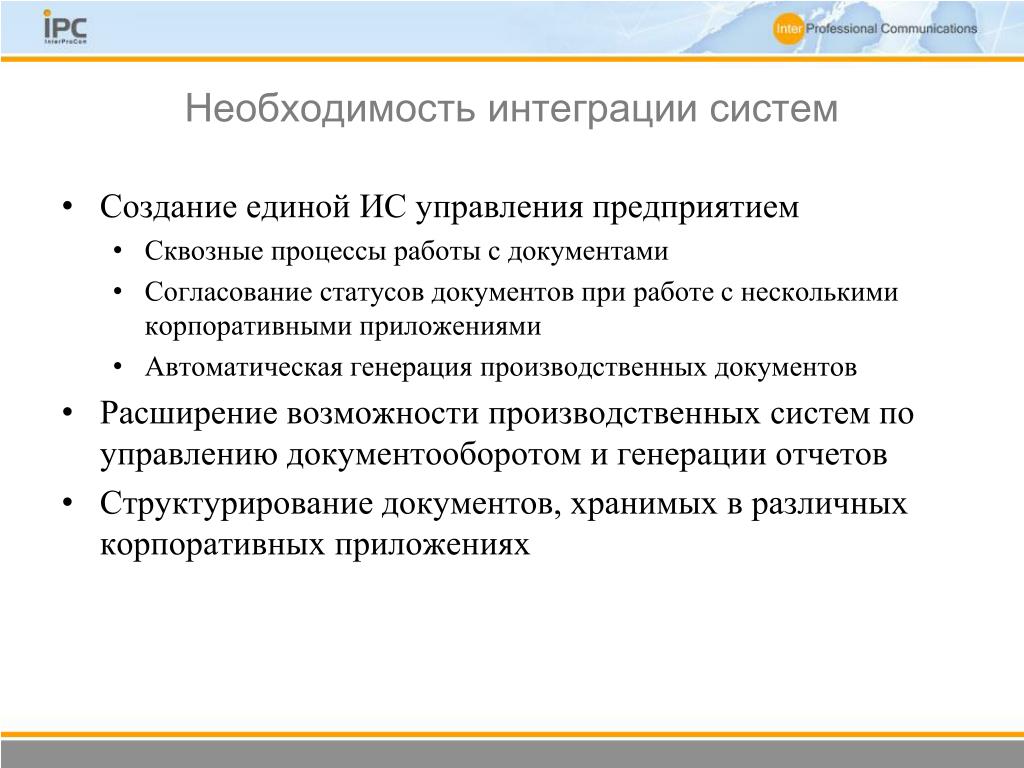 iPC
InterProCom

Inter Professional Communications

Необходимость интеграции систем

• Создание единой ИС управления предприятием
  • Сквозные процессы работы с документами
  • Согласование статусов документов при работе с несколькими корпоративными приложениями
  • Автоматическая генерация производственных документов
• Расширение возможности производственных систем по управлению документооборотом и генерации отчетов
• Структурирование документов, хранимых в различных корпоративных приложениях